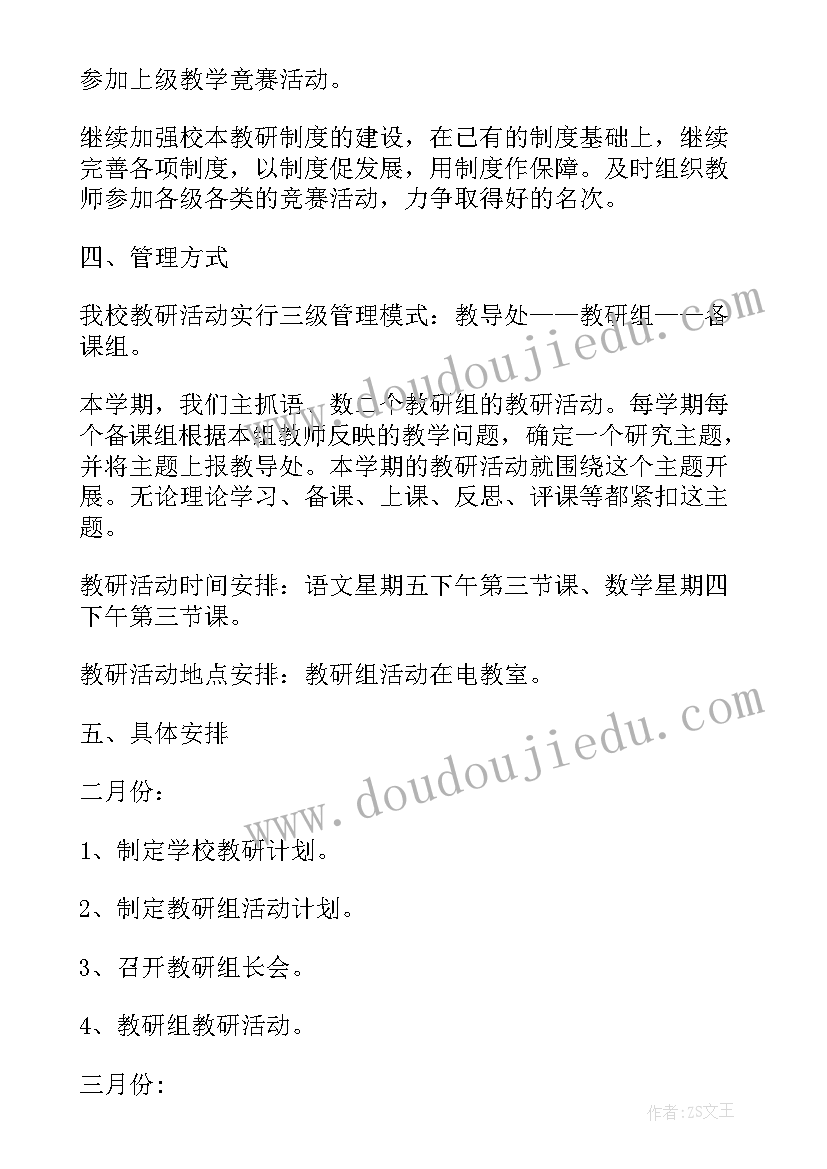 参加上级教学竞赛活动。

继续加强校本教研制度的建设，在已有的制度基础上，继续完善各项制度，以制度促发展，用制度作保障。及时组织教师参加各级各类的竞赛活动，力争取得好的名次。

四、管理方式

我校教研活动实行三级管理模式：教导处——教研组——备课组。

本学期，我们主抓语、数二个教研组的教研活动。每学期每个备课组根据本组教师反映的教学问题，确定一个研究主题，并将主题上报教导处。本学期的教研活动就围绕这个主题开展。无论理论学习、备课、上课、反思、评课等都紧扣这主题。

教研活动时间安排：语文星期五下午第三节课、数学星期四下午第三节课。

教研活动地点安排：教研组活动在电教室。

五、具体安排

二月份：

1、制定学校教研计划。

2、制定教研组活动计划。

3、召开教研组长会。

4、教研组教研活动。

三月份：

www.doudoujiedu.com

www.doudoujiedu.com

作者：ZS文王